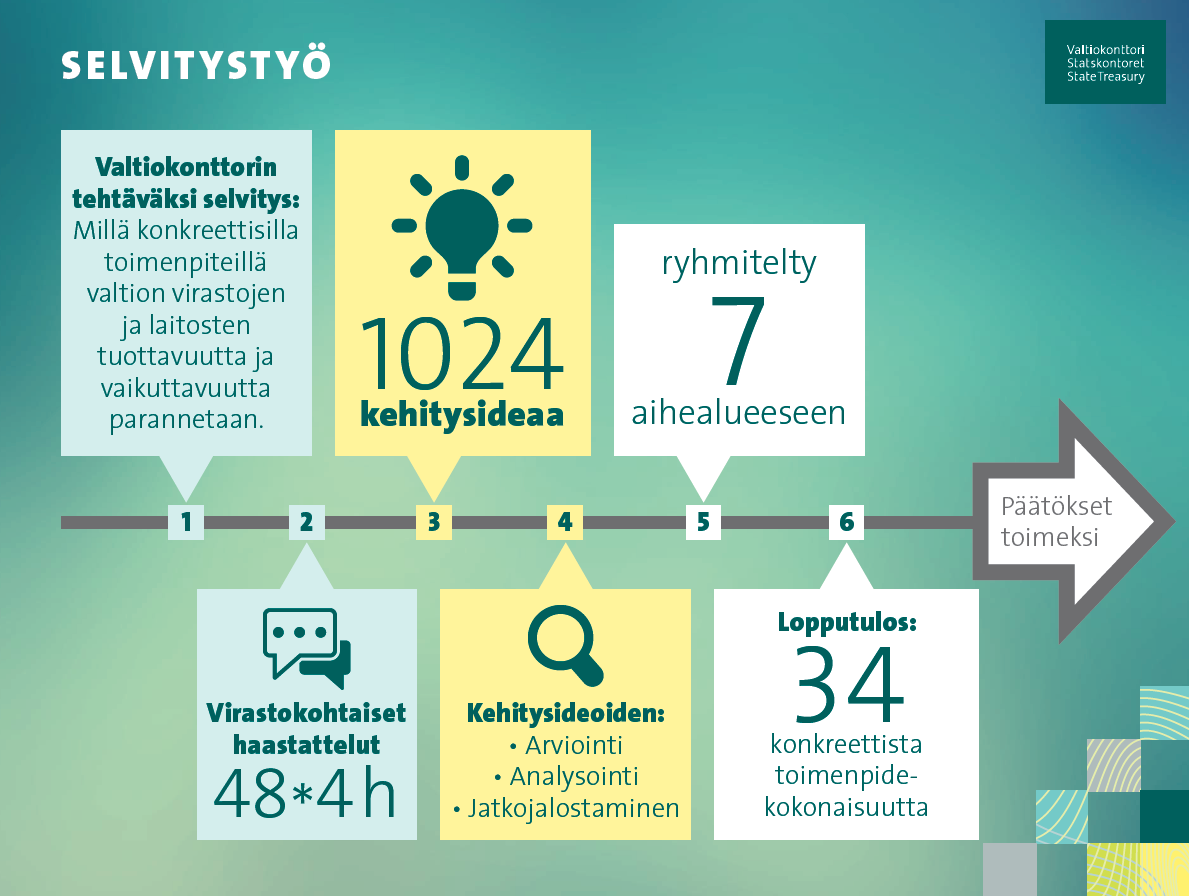 SELVITYSTYÖ

Valtiokonttori
Statskontoret
State Treasury

Valtiokonttorin tehtäväksi selvitys: Millä konkreettisilla toimenpiteillä valtion virastojen ja laitosten tuottavuutta ja vaikuttavuutta parannetaan.

1024
kehitysideaa

ryhmitelty
7
aihealueeseen

1 2 3 4 5 6

Päätökset toimeksi

Virastokohtaiset haastattelut
48*4 h

Kehitysideoiden:
• Arviointi
• Analysointi
• Jatkojalostaminen

Lopputulos:
34
konkreettista toimenpidekokonaisuutta